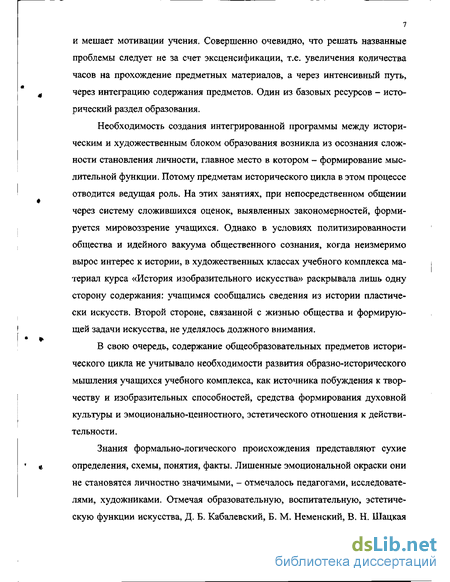 7

и мешает мотивации учения. Совершенно очевидно, что решать названные проблемы следует не за счет эксценсификации, т.е. увеличения количества часов на прохождение предметных материалов, а через интенсивный путь, через интеграцию содержания предметов. Один из базовых ресурсов – исторический раздел образования.

Необходимость создания интегрированной программы между историческим и художественным блоком образования возникла из осознания сложности становления личности, главное место в котором – формирование мыслительной функции. Потому предметам исторического цикла в этом процессе отводится ведущая роль. На этих занятиях, при непосредственном общении через систему сложившихся оценок, выявленных закономерностей, формируется мировоззрение учащихся. Однако в условиях политизированности общества и идейного вакуума общественного сознания, когда неизмеримо вырос интерес к истории, в художественных классах учебного комплекса материал курса «История изобразительного искусства» раскрывала лишь одну сторону содержания: учащимся сообщались сведения из истории пластически искусств. Второй стороне, связанной с жизнью общества и формирующей задачи искусства, не уделялось должного внимания.

В свою очередь, содержание общеобразовательных предметов исторического цикла не учитывало необходимости развития образно-исторического мышления учащихся учебного комплекса, как источника побуждения к творчеству и изобразительных способностей, средства формирования духовной культуры и эмоционально-ценностного, эстетического отношения к действительности.

Знания формально-логического происхождения представляют сухие определения, схемы, понятия, факты. Лишенные эмоциональной окраски они не становятся личностно значимыми, – отмечалось педагогами, исследователями, художниками. Отмечая образовательную, воспитательную, эстетическую функции искусства, Д. Б. Кабалевский, Б. М. Неменский, В. Н. Шацкая

dsLib.net
библиотека диссертаций